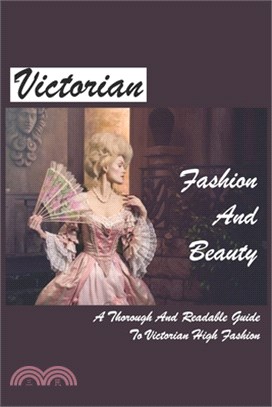 Victorian

Fashion And Beauty

A Thorough And Readable Guide To Victorian High Fashion

三民